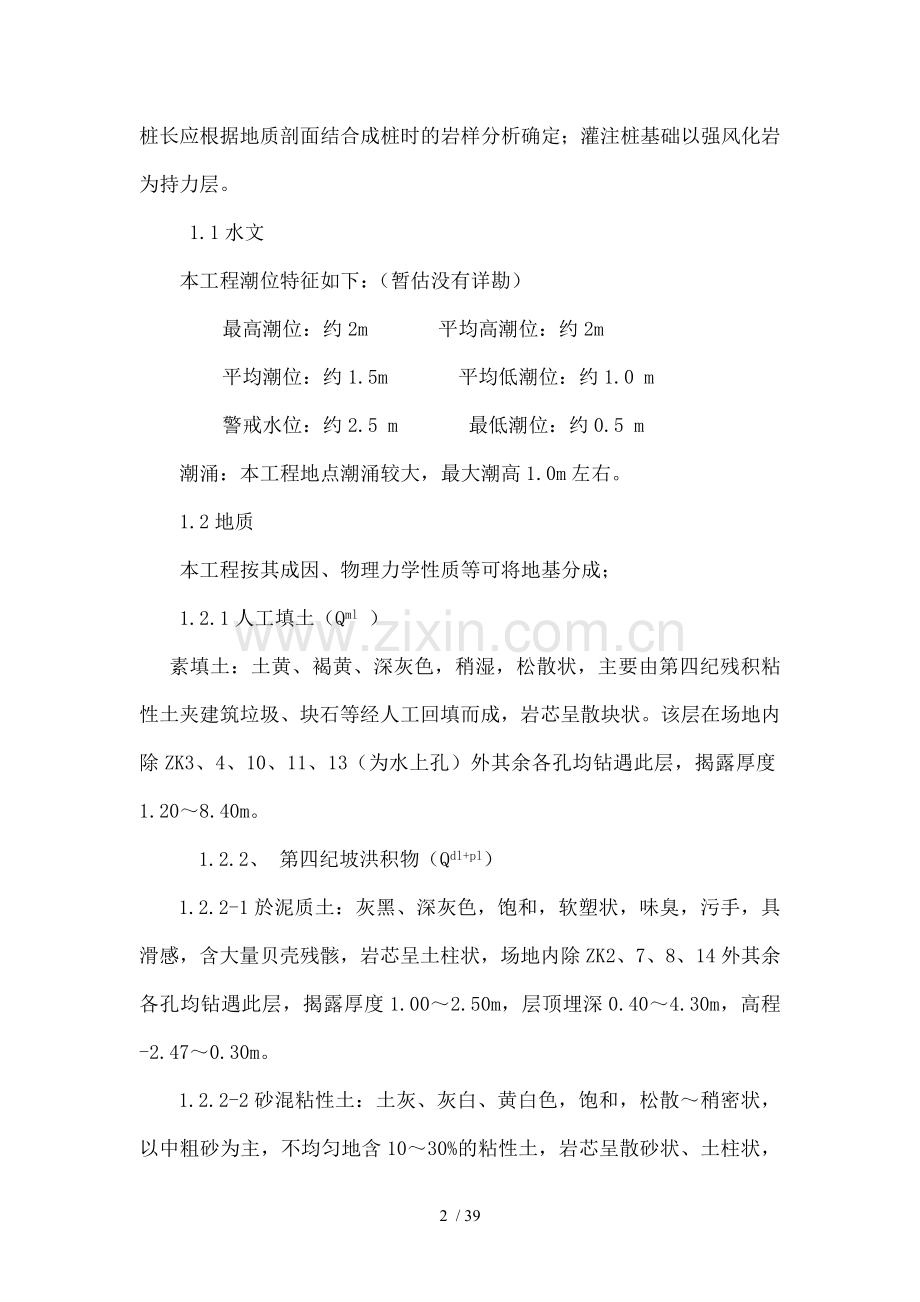 桩长应根据地质剖面结合成桩时的岩样分析确定；灌注桩基础以强风化岩为持力层。

1.1水文

本工程潮位特征如下：（暂估没有详勘）

最高潮位：约2m  平均高潮位：约2m

平均潮位：约1.5m  平均低潮位：约1.0 m

警戒水位：约2.5 m  最低潮位：约0.5 m

潮涌：本工程地点潮涌较大，最大潮高1.0m左右。

1.2地质

本工程按其成因、物理力学性质等可将地基分成；

1.2.1人工填土（$Q^{ml}$）

素填土：土黄、褐黄、深灰色，稍湿，松散状，主要由第四纪残积粘性土夹建筑垃圾、块石等经人工回填而成，岩芯呈散块状。该层在场地内除ZK3、4、10、11、13（为水上孔）外其余各孔均钻遇此层，揭露厚度1.20～8.40m。

1.2.2、 第四纪坡洪积物（$Q^{dl+pl}$）

1.2.2-1於泥质土：灰黑、深灰色，饱和，软塑状，味臭，污手，具滑感，含大量贝壳残骸，岩芯呈土柱状，场地内除ZK2、7、8、14外其余各孔均钻遇此层，揭露厚度1.00～2.50m，层顶埋深0.40～4.30m，高程-2.47～0.30m。

1.2.2-2砂混粘性土：土灰、灰白、黄白色，饱和，松散～稍密状，以中粗砂为主，不均匀地含10～30%的粘性土，岩芯呈散砂状、土柱状，

2 / 39

www.zixin.com.cn